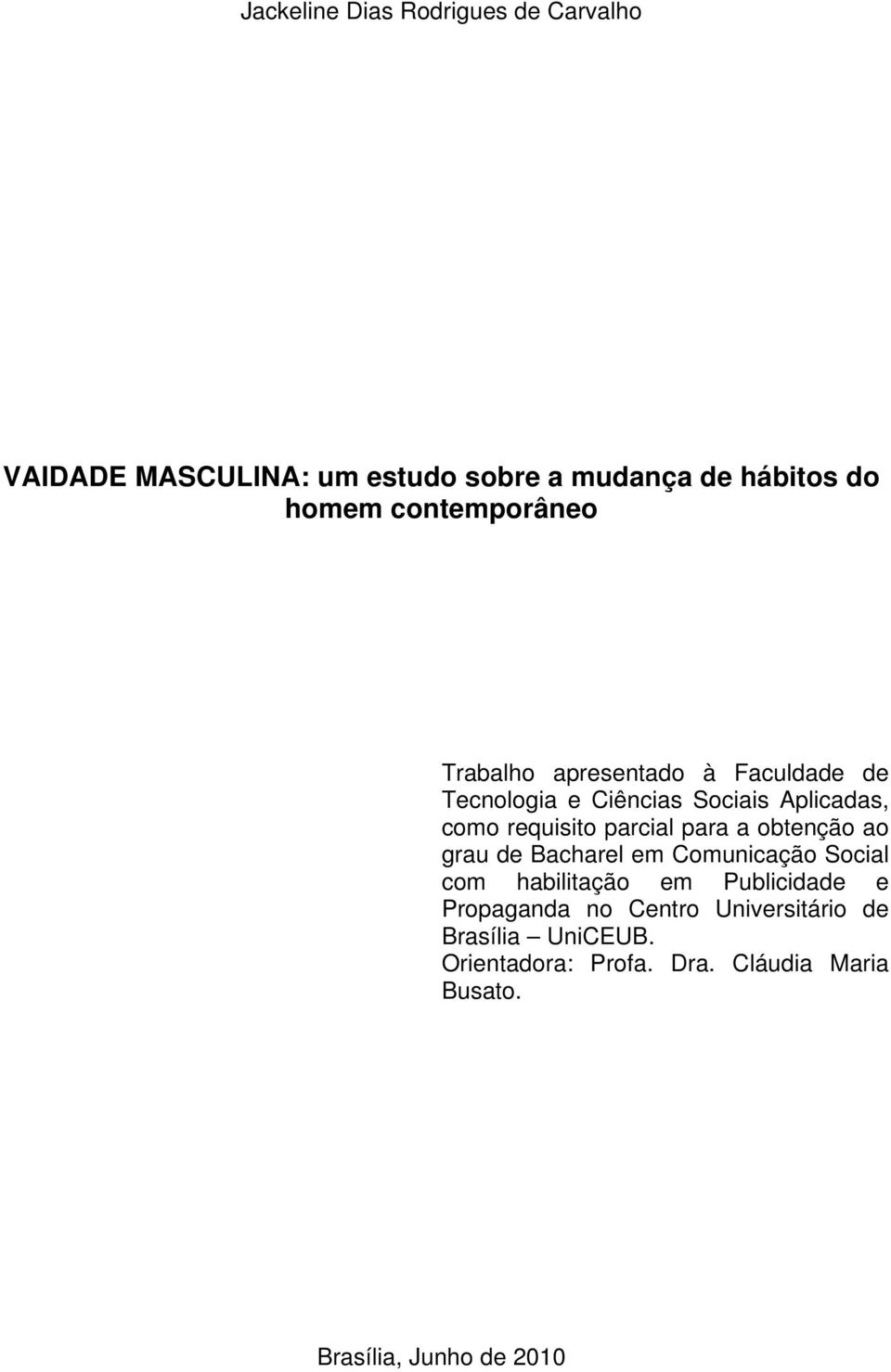 Jackeline Dias Rodrigues de Carvalho

VAIDADE MASCULINA: um estudo sobre a mudança de hábitos do homem contemporâneo

Trabalho apresentado à Faculdade de Tecnologia e Ciências Sociais Aplicadas, como requisito parcial para a obtenção ao grau de Bacharel em Comunicação Social com habilitação em Publicidade e Propaganda no Centro Universitário de Brasília – UniCEUB.
Orientadora: Profa. Dra. Cláudia Maria Busato.

Brasília, Junho de 2010